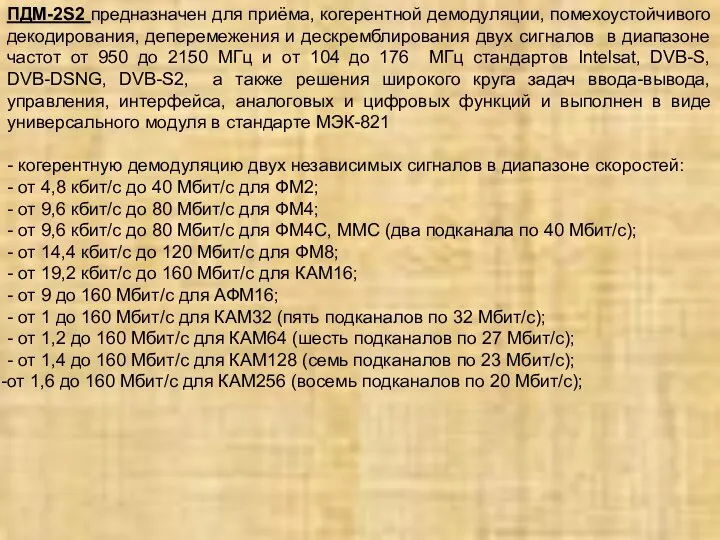 ПДМ-2S2 предназначен для приёма, когерентной демодуляции, помехоустойчивого декодирования, деперемежения и дескремблирования двух сигналов в диапазоне частот от 950 до 2150 МГц и от 104 до 176 МГц стандартов Intelsat, DVB-S, DVB-DSNG, DVB-S2, а также решения широкого круга задач ввода-вывода, управления, интерфейса, аналоговых и цифровых функций и выполнен в виде универсального модуля в стандарте МЭК-821

- когерентную демодуляцию двух независимых сигналов в диапазоне скоростей:
- от 4,8 кбит/с до 40 Мбит/с для ФМ2;
- от 9,6 кбит/с до 80 Мбит/с для ФМ4;
- от 9,6 кбит/с до 80 Мбит/с для ФМ4С, ММС (два подканала по 40 Мбит/с);
- от 14,4 кбит/с до 120 Мбит/с для ФМ8;
- от 19,2 кбит/с до 160 Мбит/с для КАМ16;
- от 9 до 160 Мбит/с для АФМ16;
- от 1 до 160 Мбит/с для КАМ32 (пять подканалов по 32 Мбит/с);
- от 1,2 до 160 Мбит/с для КАМ64 (шесть подканалов по 27 Мбит/с);
- от 1,4 до 160 Мбит/с для КАМ128 (семь подканалов по 23 Мбит/с);
-от 1,6 до 160 Мбит/с для КАМ256 (восемь подканалов по 20 Мбит/с);